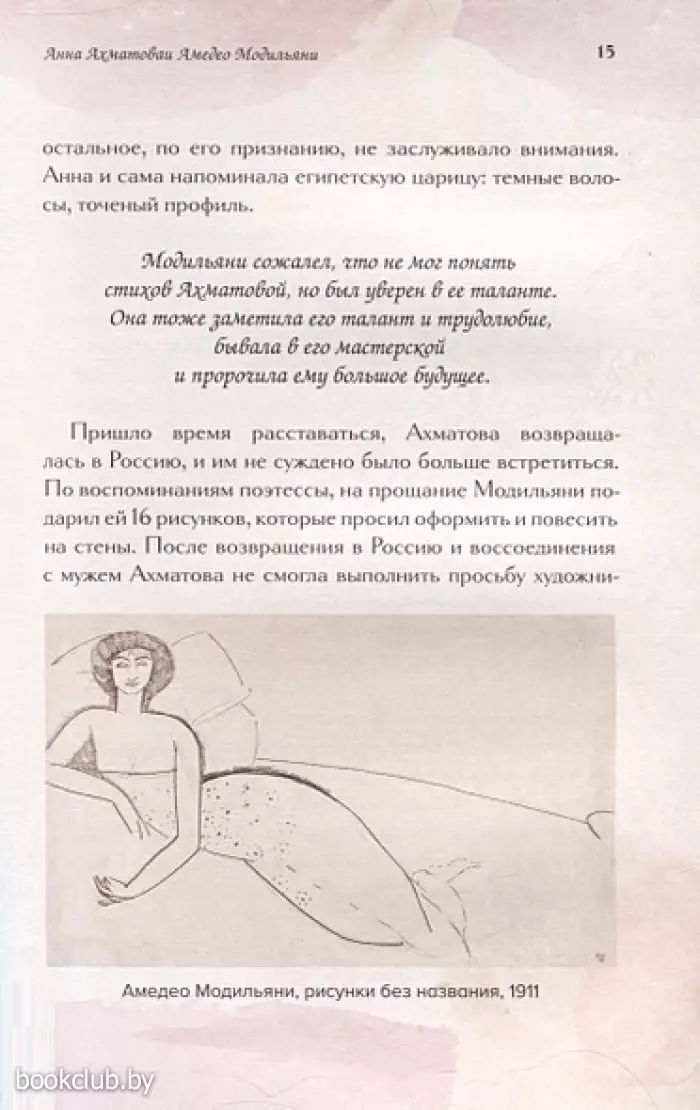 Анна Ахматоваи Амедео Модильяни 15

остальное, по его признанию, не заслуживало внимания. Анна и сама напоминала египетскую царицу: темные волосы, точеный профиль.

Модильяни сожалел, что не мог понять стихов Ахматовой, но был уверен в ее таланте. Она тоже заметила его талант и трудолюбие, бывала в его мастерской и пророчила ему большое будущее.

Пришло время расставаться, Ахматова возвращалась в Россию, и им не суждено было больше встретиться. По воспоминаниям поэтессы, на прощание Модильяни подарил ей 16 рисунков, которые просил оформить и повесить на стены. После возвращения в Россию и воссоединения с мужем Ахматова не смогла выполнить просьбу художни-

Амедео Модильяни, рисунки без названия, 1911

bookclub.by